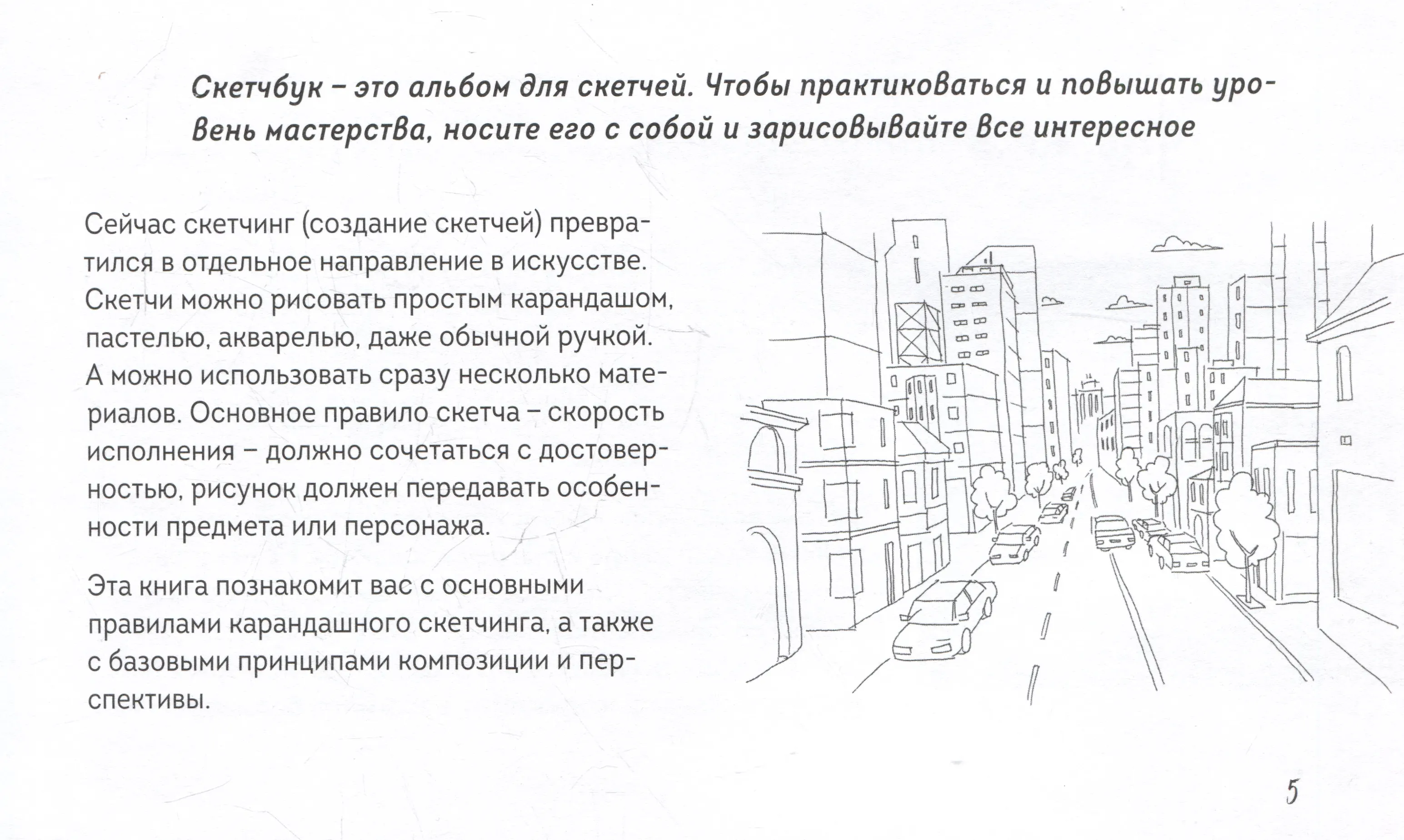 Скетчбук – это альбом для скетчей. Чтобы практиковаться и повышать уровень мастерства, носите его с собой и зарисовывайте все интересное

Сейчас скетчинг (создание скетчей) превратился в отдельное направление в искусстве. Скетчи можно рисовать простым карандашом, пастелью, акварелью, даже обычной ручкой. А можно использовать сразу несколько материалов. Основное правило скетча – скорость исполнения – должно сочетаться с достоверностью, рисунок должен передавать особенности предмета или персонажа.

Эта книга познакомит вас с основными правилами карандашного скетчинга, а также с базовыми принципами композиции и перспективы.

5